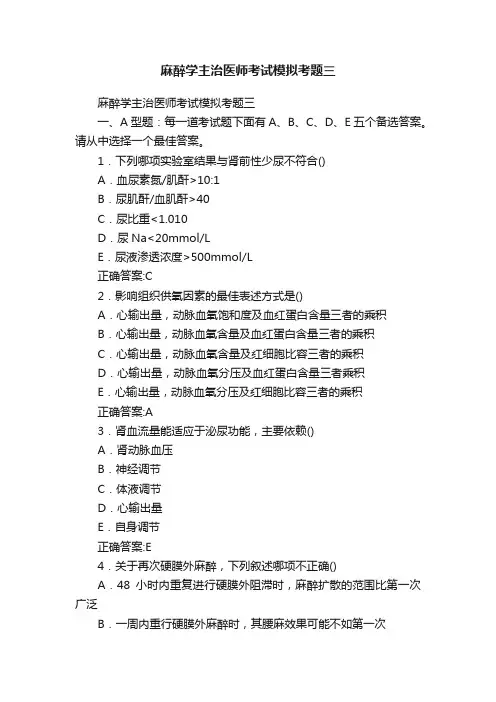 麻醉学主治医师考试模拟考题三

麻醉学主治医师考试模拟考题三

一、A 型题：每一道考试题下面有 A、B、C、D、E 五个备选答案。请从中选择一个最佳答案。

1．下列哪项实验室结果与肾前性少尿不符合()

A．血尿素氮/肌酐>10:1

B．尿肌酐/血肌酐>40

C．尿比重<1.010

D．尿 Na<20mmol/L

E．尿液渗透浓度>500mmol/L

正确答案:C

2．影响组织供氧因素的最佳表述方式是()

A．心输出量，动脉血氧饱和度及血红蛋白含量三者的乘积

B．心输出量，动脉血氧含量及血红蛋白含量三者的乘积

C．心输出量，动脉血氧含量及红细胞比容三者的乘积

D．心输出量，动脉血氧分压及血红蛋白含量三者乘积

E．心输出量，动脉血氧分压及红细胞比容三者的乘积

正确答案:A

3．肾血流量能适应于泌尿功能，主要依赖()

A．肾动脉血压

B．神经调节

C．体液调节

D．心输出量

E．自身调节

正确答案:E

4．关于再次硬膜外麻醉，下列叙述哪项不正确()

A．48 小时内重复进行硬膜外阻滞时，麻醉扩散的范围比第一次广泛

B．一周内重行硬膜外麻醉时，其腰麻效果可能不如第一次